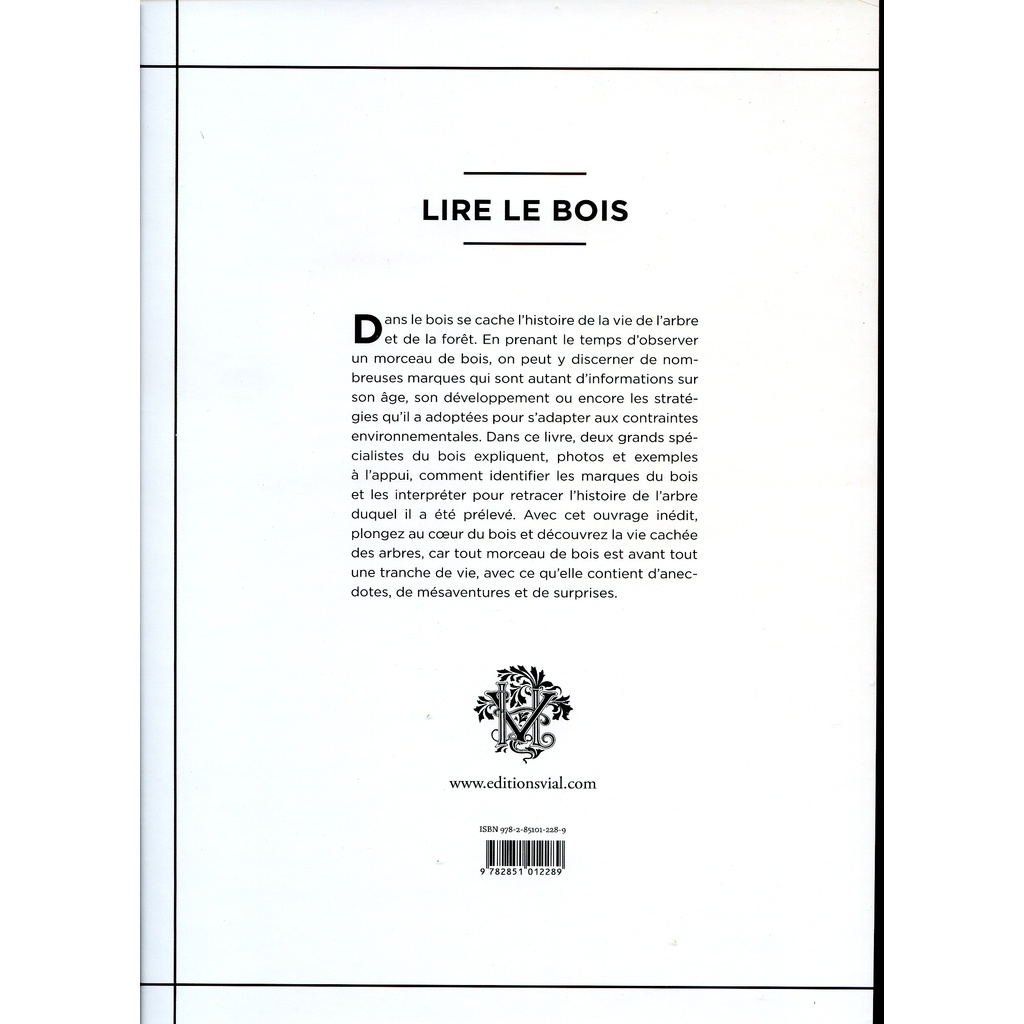 LIRE LE BOIS

Dans le bois se cache l'histoire de la vie de l'arbre et de la forêt. En prenant le temps d'observer un morceau de bois, on peut y discerner de nombreuses marques qui sont autant d'informations sur son âge, son développement ou encore les stratégies qu'il a adoptées pour s'adapter aux contraintes environnementales. Dans ce livre, deux grands spécialistes du bois expliquent, photos et exemples à l'appui, comment identifier les marques du bois et les interpréter pour retracer l'histoire de l'arbre duquel il a été prélevé. Avec cet ouvrage inédit, plongez au cœur du bois et découvrez la vie cachée des arbres, car tout morceau de bois est avant tout une tranche de vie, avec ce qu'elle contient d'anecdotes, de mésaventures et de surprises.

www.editionsvial.com

ISBN 978-2-85101-228-9

9 782851 012289